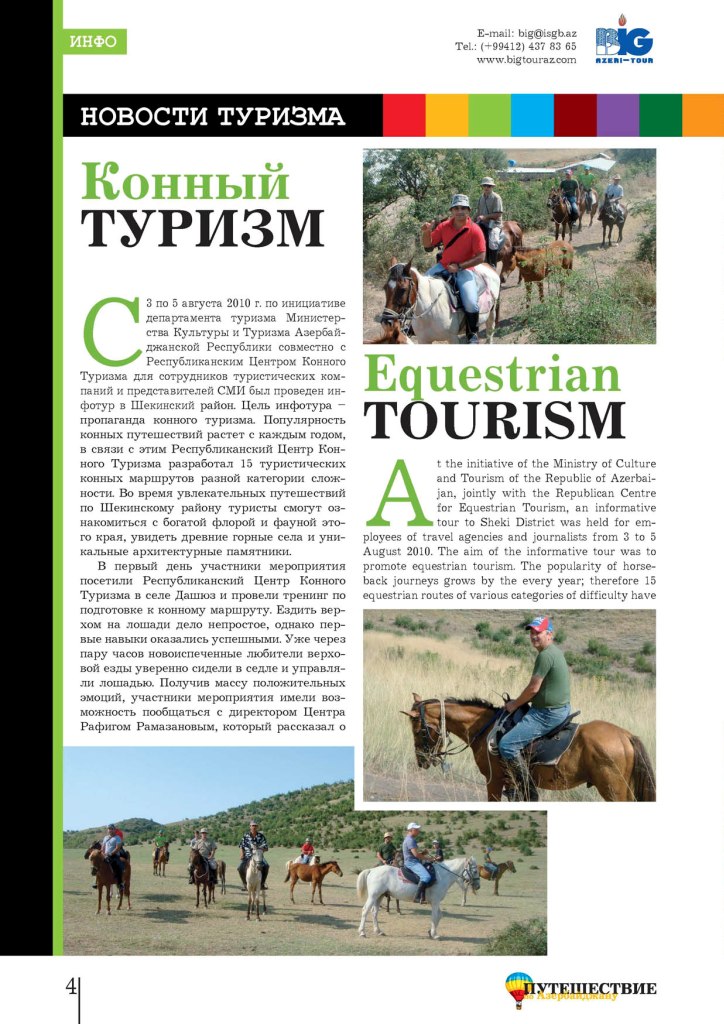 ИНФО

E-mail: big@isgb.az
Tel.: (+99412) 437 83 65
www.bigtouraz.com

BIG
AZERI-TOUR

НОВОСТИ ТУРИЗМА

Конный ТУРИЗМ

С 3 по 5 августа 2010 г. по инициативе департамента туризма Министерства Культуры и Туризма Азербайджанской Республики совместно с Республиканским Центром Конного Туризма для сотрудников туристических компаний и представителей СМИ был проведен инфотур в Шекинский район. Цель инфотура – пропаганда конного туризма. Популярность конных путешествий растет с каждым годом, в связи с этим Республиканский Центр Конного Туризма разработал 15 туристических конных маршрутов разной категории сложности. Во время увлекательных путешествий по Шекинскому району туристы смогут ознакомиться с богатой флорой и фауной этого края, увидеть древние горные села и уникальные архитектурные памятники.

В первый день участники мероприятия посетили Республиканский Центр Конного Туризма в селе Дашюз и провели тренинг по подготовке к конному маршруту. Ездить верхом на лошади дело непростое, однако первые навыки оказались успешными. Уже через пару часов новоиспеченные любители верховой езды уверенно сидели в седле и управляли лошадью. Получив массу положительных эмоций, участники мероприятия имели возможность пообщаться с директором Центра Рафигом Рамазановым, который рассказал о

Equestrian TOURISM

At the initiative of the Ministry of Culture and Tourism of the Republic of Azerbaijan, jointly with the Republican Centre for Equestrian Tourism, an informative tour to Sheki District was held for employees of travel agencies and journalists from 3 to 5 August 2010. The aim of the informative tour was to promote equestrian tourism. The popularity of horseback journeys grows by the every year; therefore 15 equestrian routes of various categories of difficulty have

4

ПУТЕШЕСТВИЕ по Азербайджану